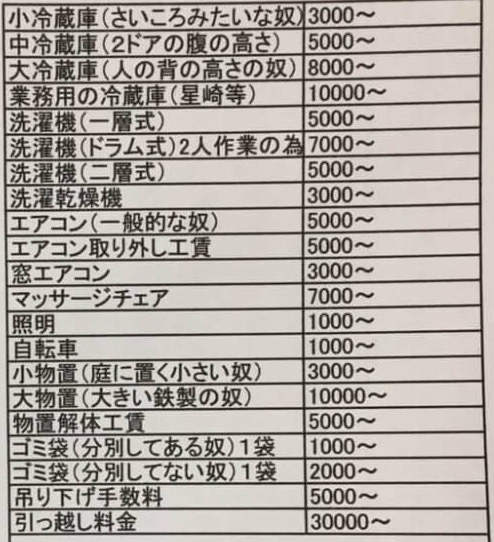 | 小冷蔵庫(さいころみたいな奴) | 3000～ |
|---|---|
| 中冷蔵庫(2ドアの腹の高さ) | 5000～ |
| 大冷蔵庫(人の背の高さの奴) | 8000～ |
| 業務用の冷蔵庫(星崎等) | 10000～ |
| 洗濯機(一層式) | 5000～ |
| 洗濯機(ドラム式)2人作業の為 | 7000～ |
| 洗濯機(二層式) | 5000～ |
| 洗濯乾燥機 | 3000～ |
| エアコン(一般的な奴) | 5000～ |
| エアコン取り外し工賃 | 5000～ |
| 窓エアコン | 3000～ |
| マッサージチェア | 7000～ |
| 照明 | 1000～ |
| 自転車 | 1000～ |
| 小物置(庭に置く小さい奴) | 3000～ |
| 大物置(大きい鉄製の奴) | 10000～ |
| 物置解体工賃 | 5000～ |
| ゴミ袋(分別してある奴)1袋 | 1000～ |
| ゴミ袋(分別してない奴)1袋 | 2000～ |
| 吊り下げ手数料 | 5000～ |
| 引っ越し料金 | 30000～ |